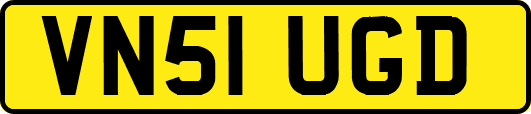 VN51 UGD